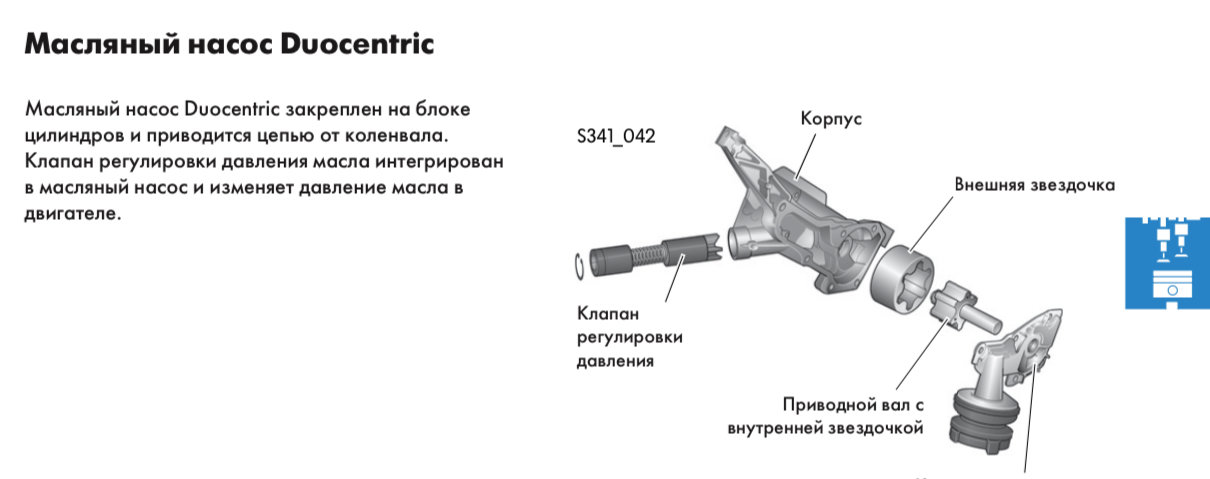 Масляный насос Duocentric

Масляный насос Duocentric закреплен на блоке цилиндров и приводится цепью от коленвала. Клапан регулировки давления масла интегрирован в масляный насос и изменяет давление масла в двигателе.

S341_042

Корпус

Внешняя звездочка

Клапан регулировки давления

Приводной вал с внутренней звездочкой